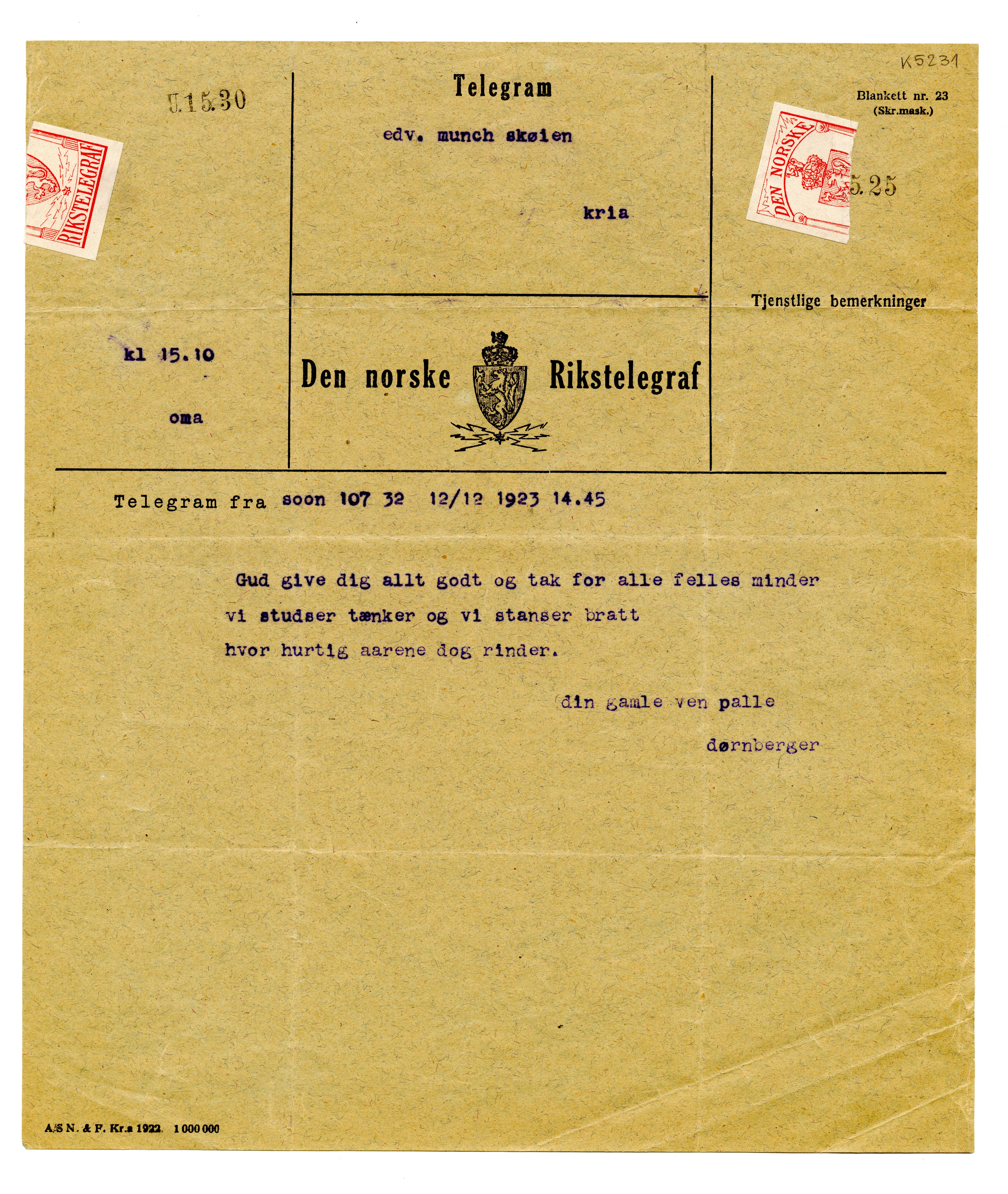 K5231

U.15.30

RIKSTELEGRAF

Telegram

edv. munch skøien

kria

Blankett nr. 23
(Skr.mask.)

DEN NORSKE

5.25

Tjenstlige bemerkninger

kl 15.10

oma

Den norske Rikstelegraf

Telegram fra soon 107 32 12/12 1923 14.45

Gud give dig allt godt og tak for alle felles minder
vi studser tænker og vi stanser bratt
hvor hurtig aarene dog rinder.

din gamle ven palle

dørnberger

A/S N. & F. Kr.a 1922. 1 000 000